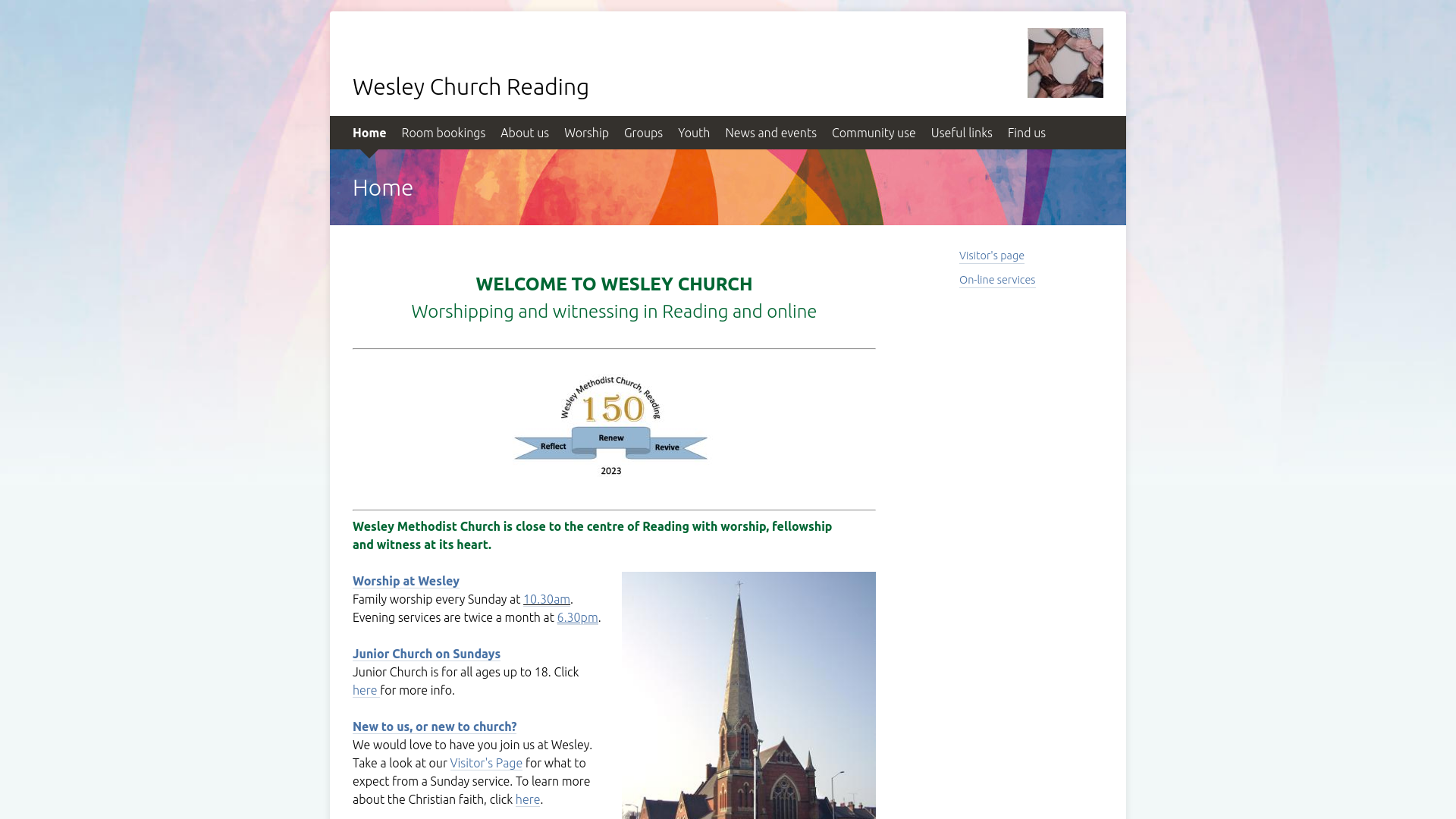 Wesley Church Reading

Home Room bookings About us Worship Groups Youth News and events Community use Useful links Find us

Home

Visitor's page
On-line services

WELCOME TO WESLEY CHURCH
Worshipping and witnessing in Reading and online

Wesley Methodist Church, Reading
150
Reflect Renew Revive
2023

Wesley Methodist Church is close to the centre of Reading with worship, fellowship and witness at its heart.

Worship at Wesley
Family worship every Sunday at 10.30am. Evening services are twice a month at 6.30pm.

Junior Church on Sundays
Junior Church is for all ages up to 18. Click here for more info.

New to us, or new to church?
We would love to have you join us at Wesley. Take a look at our Visitor's Page for what to expect from a Sunday service. To learn more about the Christian faith, click here.